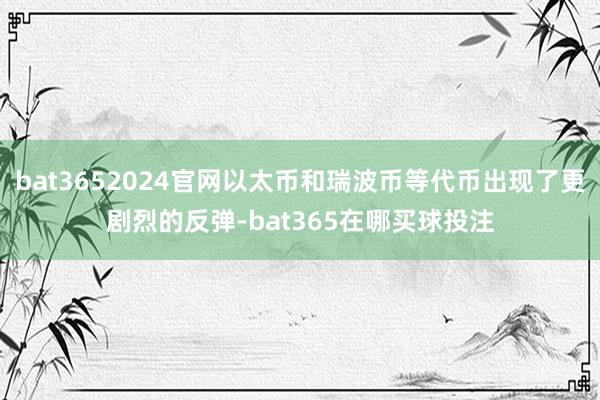 bat3652024官网以太币和瑞波币等代币出现了更剧烈的反弹-bat365在哪买球投注